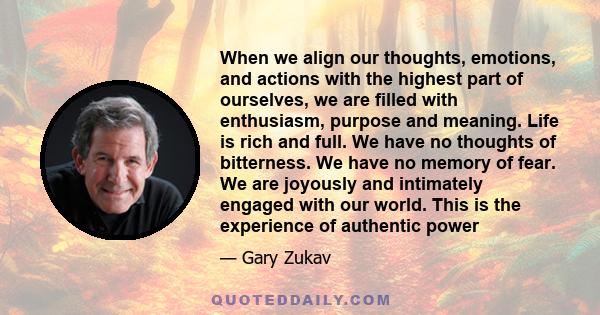 When we align our thoughts, emotions, and actions with the highest part of ourselves, we are filled with enthusiasm, purpose and meaning. Life is rich and full. We have no thoughts of bitterness. We have no memory of fear. We are joyously and intimately engaged with our world. This is the experience of authentic power

— Gary Zukav

QUOTEDDAILY.COM